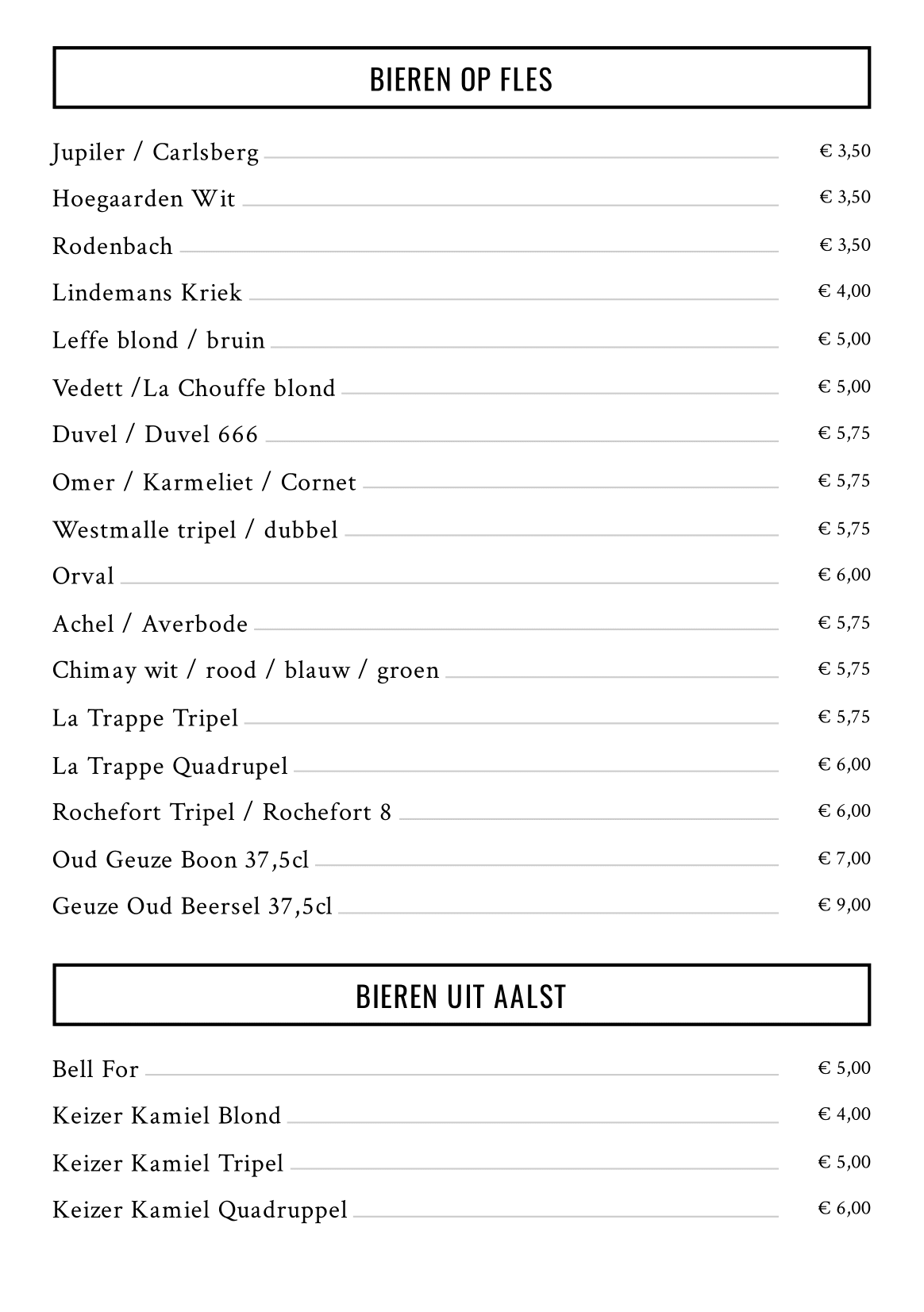 BIEREN OP FLES

Jupiler / Carlsberg € 3,50

Hoegaarden Wit € 3,50

Rodenbach € 3,50

Lindemans Kriek € 4,00

Leffe blond / bruin € 5,00

Vedett /La Chouffe blond € 5,00

Duvel / Duvel 666 € 5,75

Omer / Karmeliet / Cornet € 5,75

Westmalle tripel / dubbel € 5,75

Orval € 6,00

Achel / Averbode € 5,75

Chimay wit / rood / blauw / groen € 5,75

La Trappe Tripel € 5,75

La Trappe Quadrupel € 6,00

Rochefort Tripel / Rochefort 8 € 6,00

Oud Geuze Boon 37,5cl € 7,00

Geuze Oud Beersel 37,5cl € 9,00

BIEREN UIT AALST

Bell For € 5,00

Keizer Kamiel Blond € 4,00

Keizer Kamiel Tripel € 5,00

Keizer Kamiel Quadruppel € 6,00